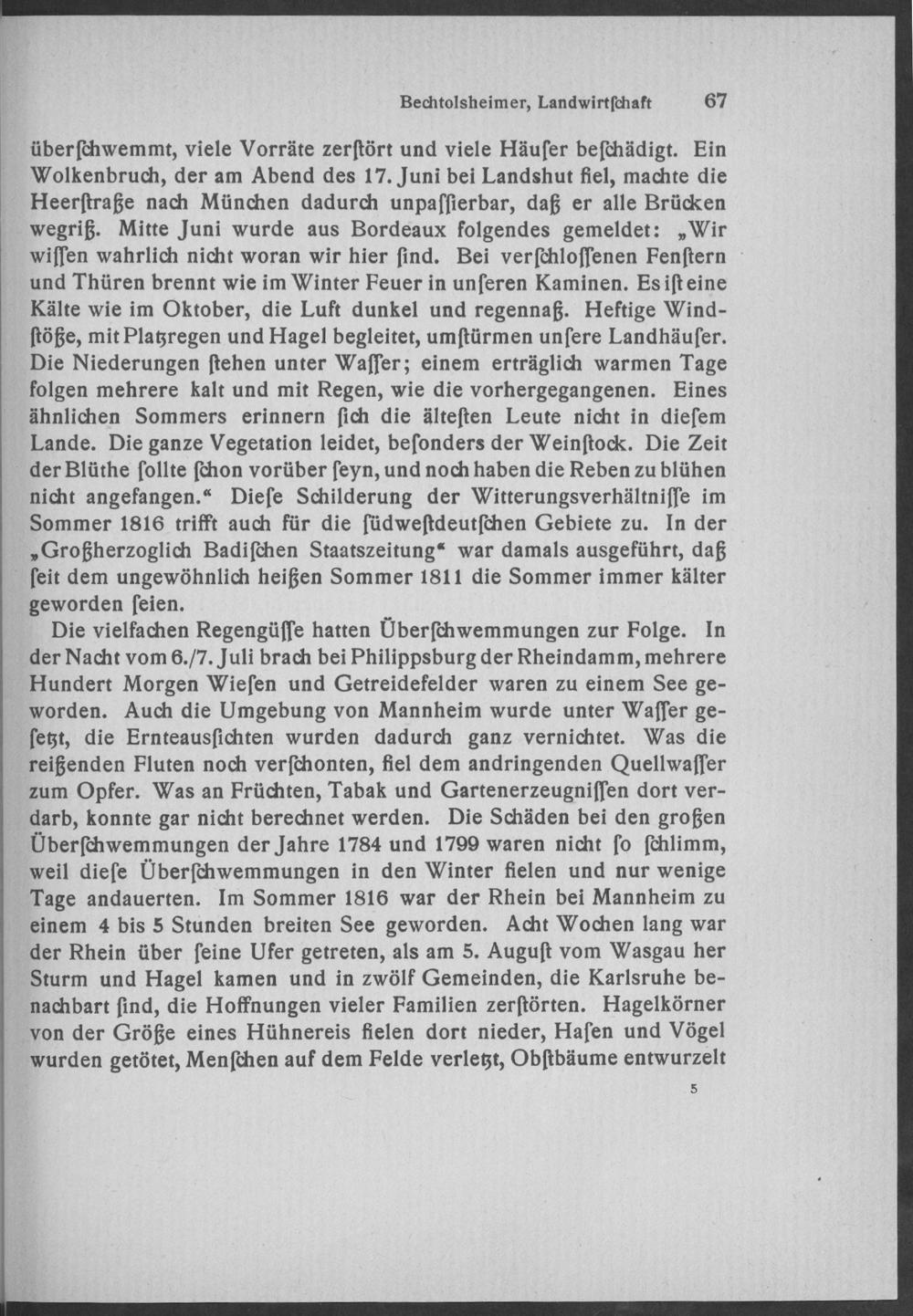 Bechtolsheimer, Landwirtſchaft 67

überſchwemmt, viele Vorräte zerſtört und viele Häuſer beſchädigt. Ein Wolkenbruch, der am Abend des 17. Juni bei Landshut fiel, machte die Heerſtraße nach München dadurch unpaſſierbar, daß er alle Brücken wegriß. Mitte Juni wurde aus Bordeaux folgendes gemeldet: „Wir wiſſen wahrlich nicht woran wir hier ſind. Bei verſchloſſenen Fenſtern und Thüren brennt wie im Winter Feuer in unſeren Kaminen. Es iſt eine Kälte wie im Oktober, die Luft dunkel und regennaß. Heftige Windſtöße, mit Platzregen und Hagel begleitet, umſtürmen unſere Landhäuſer. Die Niederungen ſtehen unter Waſſer; einem erträglich warmen Tage folgen mehrere kalt und mit Regen, wie die vorhergegangenen. Eines ähnlichen Sommers erinnern ſich die älteſten Leute nicht in dieſem Lande. Die ganze Vegetation leidet, beſonders der Weinſtock. Die Zeit der Blüthe ſollte ſchon vorüber ſeyn, und noch haben die Reben zu blühen nicht angefangen.“ Dieſe Schilderung der Witterungsverhältniſſe im Sommer 1816 trifft auch für die ſüdweſtdeutſchen Gebiete zu. In der „Großherzoglich Badiſchen Staatszeitung“ war damals ausgeführt, daß ſeit dem ungewöhnlich heißen Sommer 1811 die Sommer immer kälter geworden ſeien.

Die vielfachen Regengüſſe hatten Überſchwemmungen zur Folge. In der Nacht vom 6./7. Juli brach bei Philippsburg der Rheindamm, mehrere Hundert Morgen Wieſen und Getreidefelder waren zu einem See geworden. Auch die Umgebung von Mannheim wurde unter Waſſer geſetzt, die Ernteausſichten wurden dadurch ganz vernichtet. Was die reißenden Fluten noch verſchonten, fiel dem andringenden Quellwaſſer zum Opfer. Was an Früchten, Tabak und Gartenerzeugniſſen dort verdarb, konnte gar nicht berechnet werden. Die Schäden bei den großen Überſchwemmungen der Jahre 1784 und 1799 waren nicht ſo ſchlimm, weil dieſe Überſchwemmungen in den Winter fielen und nur wenige Tage andauerten. Im Sommer 1816 war der Rhein bei Mannheim zu einem 4 bis 5 Stunden breiten See geworden. Acht Wochen lang war der Rhein über ſeine Ufer getreten, als am 5. Auguſt vom Wasgau her Sturm und Hagel kamen und in zwölf Gemeinden, die Karlsruhe benachbart ſind, die Hoffnungen vieler Familien zerſtörten. Hagelkörner von der Größe eines Hühnereis fielen dort nieder, Haſen und Vögel wurden getötet, Menſchen auf dem Felde verletzt, Obſtbäume entwurzelt

5